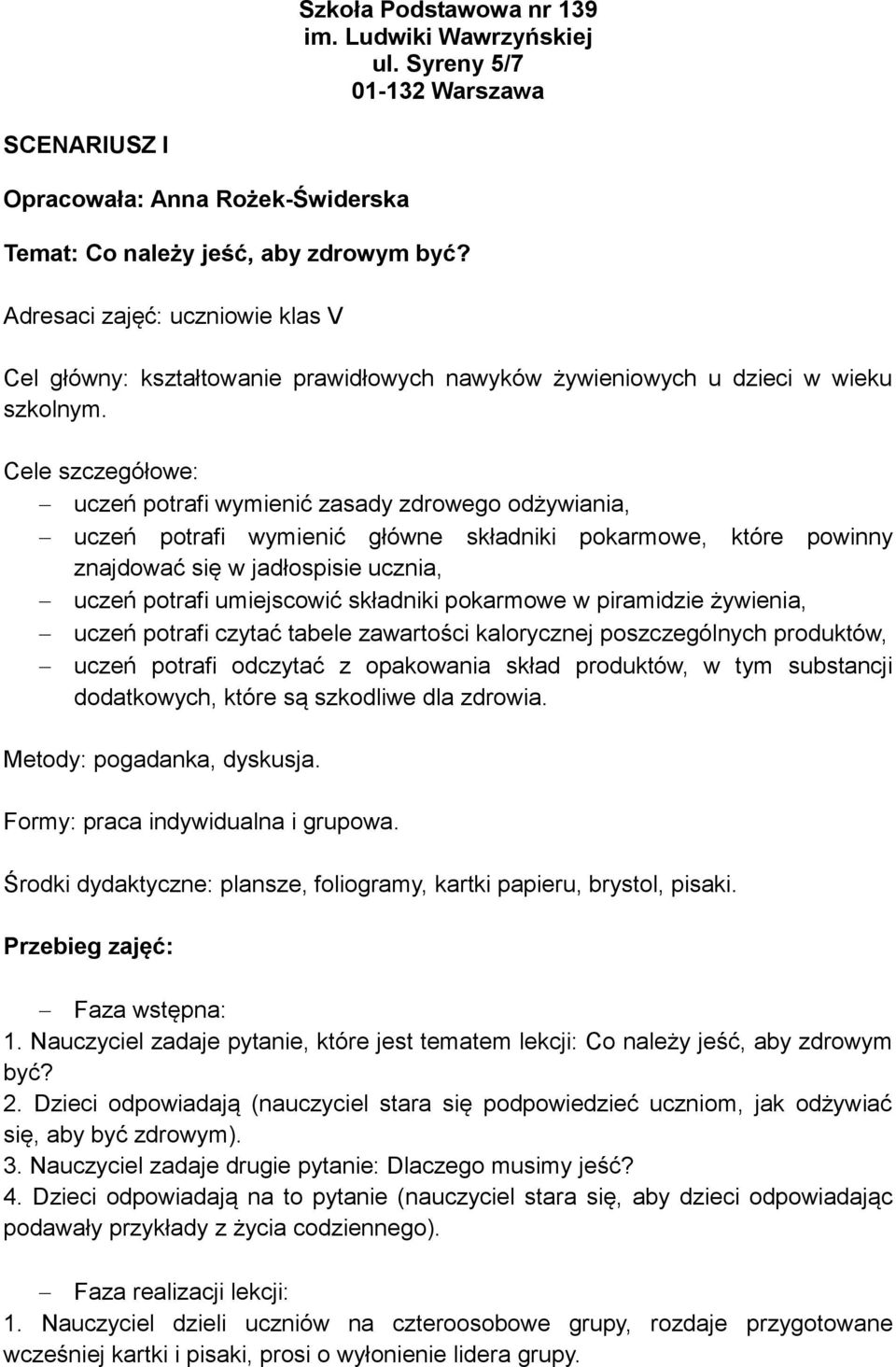 Szkoła Podstawowa nr 139
im. Ludwiki Wawrzyńskiej
ul. Syreny 5/7
01-132 Warszawa

SCENARIUSZ I

Opracowała: Anna Rożek-Świderska

Temat: Co należy jeść, aby zdrowym być?

Adresaci zajęć: uczniowie klas V

Cel główny: kształtowanie prawidłowych nawyków żywieniowych u dzieci w wieku szkolnym.

Cele szczegółowe:
– uczeń potrafi wymienić zasady zdrowego odżywiania,
– uczeń potrafi wymienić główne składniki pokarmowe, które powinny znajdować się w jadłospisie ucznia,
– uczeń potrafi umiejscowić składniki pokarmowe w piramidzie żywienia,
– uczeń potrafi czytać tabele zawartości kalorycznej poszczególnych produktów,
– uczeń potrafi odczytać z opakowania skład produktów, w tym substancji dodatkowych, które są szkodliwe dla zdrowia.

Metody: pogadanka, dyskusja.

Formy: praca indywidualna i grupowa.

Środki dydaktyczne: plansze, foliogramy, kartki papieru, brystol, pisaki.

Przebieg zajęć:

– Faza wstępna:
1. Nauczyciel zadaje pytanie, które jest tematem lekcji: Co należy jeść, aby zdrowym być?
2. Dzieci odpowiadają (nauczyciel stara się podpowiedzieć uczniom, jak odżywiać się, aby być zdrowym).
3. Nauczyciel zadaje drugie pytanie: Dlaczego musimy jeść?
4. Dzieci odpowiadają na to pytanie (nauczyciel stara się, aby dzieci odpowiadając podawały przykłady z życia codziennego).

– Faza realizacji lekcji:
1. Nauczyciel dzieli uczniów na czteroosobowe grupy, rozdaje przygotowane wcześniej kartki i pisaki, prosi o wyłonienie lidera grupy.